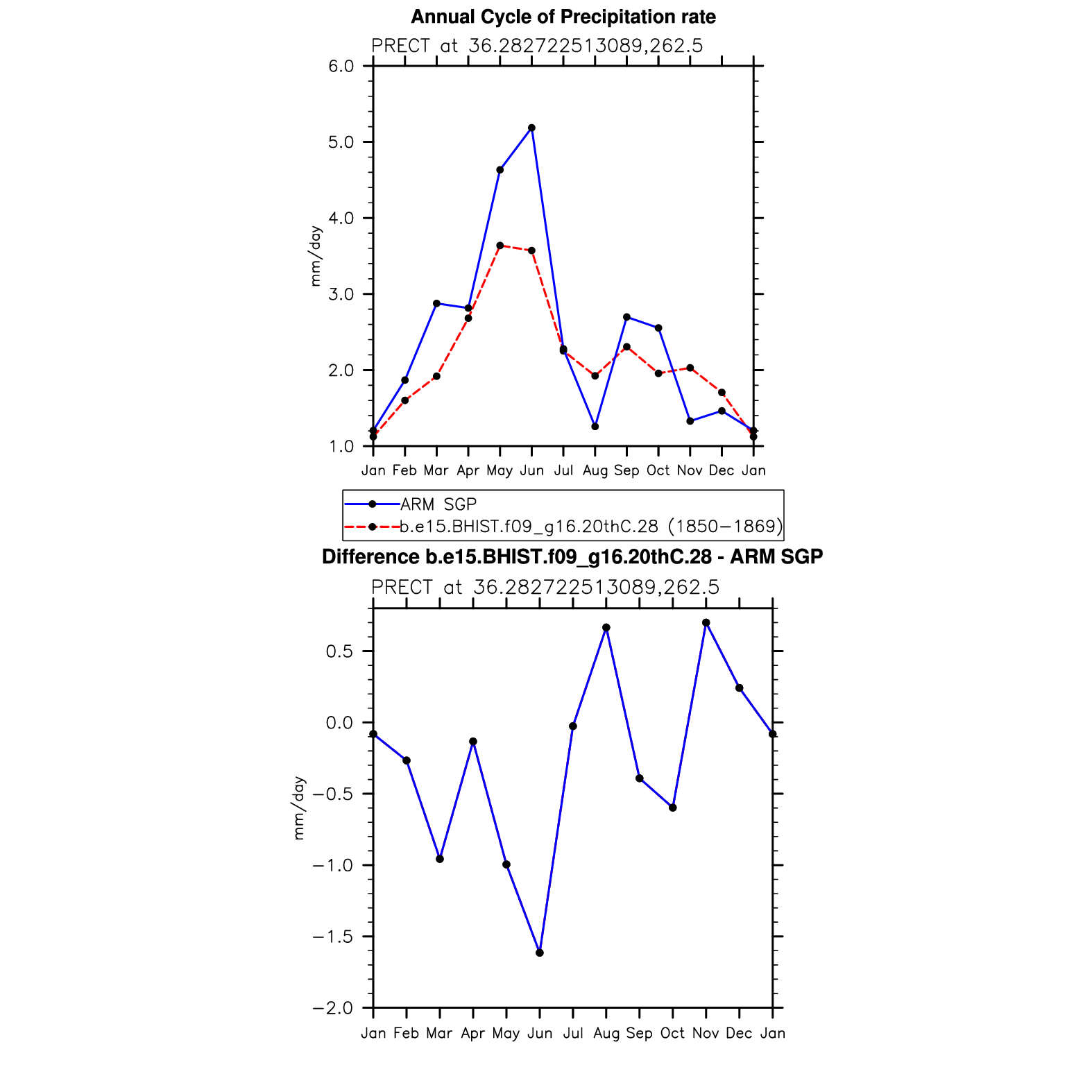 Annual Cycle of Precipitation rate

PRECT at 36.282722513089,262.5

6.0
5.0
4.0
3.0
2.0
1.0

mm/day

Jan Feb Mar Apr May Jun Jul Aug Sep Oct Nov Dec Jan

ARM SGP
b.e15.BHIST.f09_g16.20thC.28 (1850−1869)

Difference b.e15.BHIST.f09_g16.20thC.28 - ARM SGP

PRECT at 36.282722513089,262.5

0.5
0.0
−0.5
−1.0
−1.5
−2.0

mm/day

Jan Feb Mar Apr May Jun Jul Aug Sep Oct Nov Dec Jan